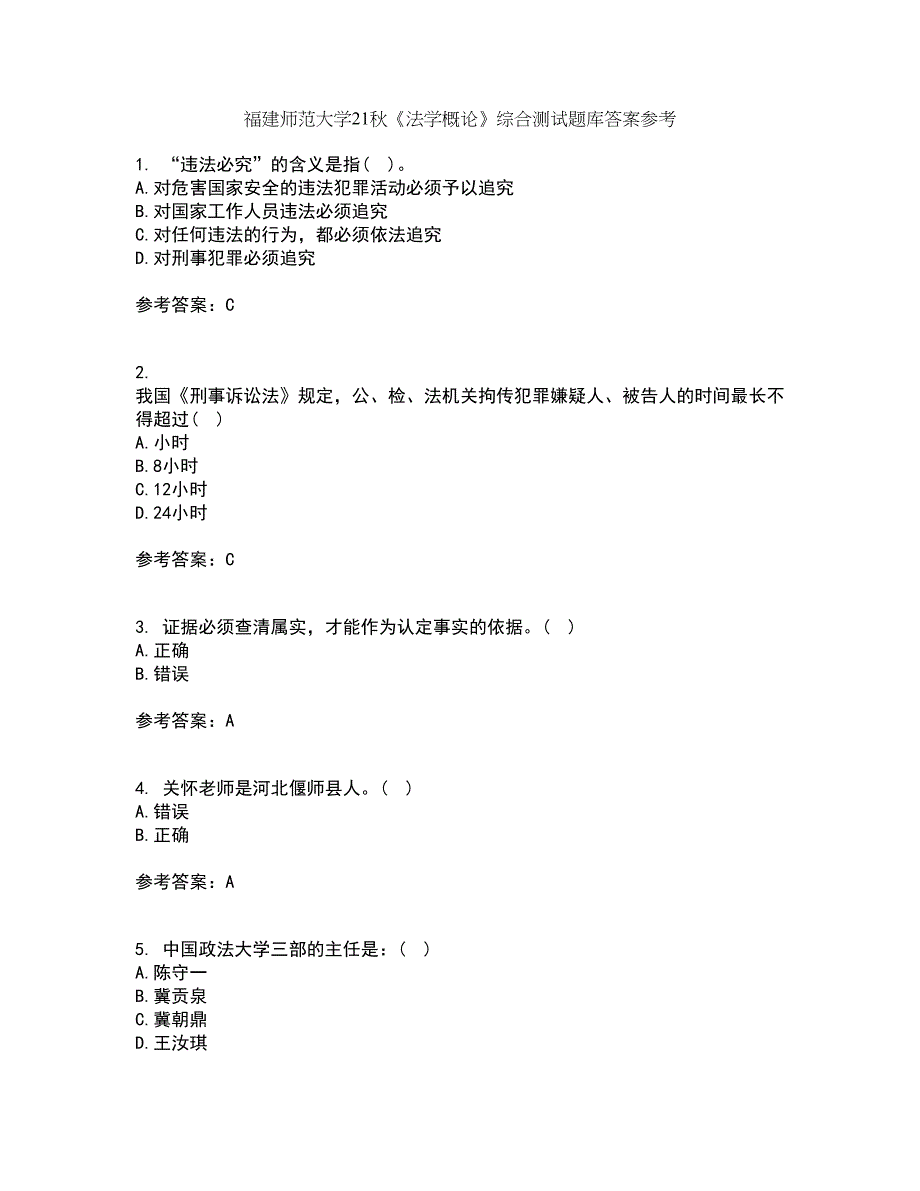 福建师范大学21秋《法学概论》综合测试题库答案参考

1. “违法必究”的含义是指（ ）。
A.对危害国家安全的违法犯罪活动必须予以追究
B.对国家工作人员违法必须追究
C.对任何违法的行为，都必须依法追究
D.对刑事犯罪必须追究

参考答案：C

2.
我国《刑事诉讼法》规定，公、检、法机关拘传犯罪嫌疑人、被告人的时间最长不得超过（ ）
A.小时
B.8小时
C.12小时
D.24小时

参考答案：C

3. 证据必须查清属实，才能作为认定事实的依据。（ ）
A.正确
B.错误

参考答案：A

4. 关怀老师是河北偃师县人。（ ）
A.错误
B.正确

参考答案：A

5. 中国政法大学三部的主任是：（ ）
A.陈守一
B.冀贡泉
C.冀朝鼎
D.王汝琪